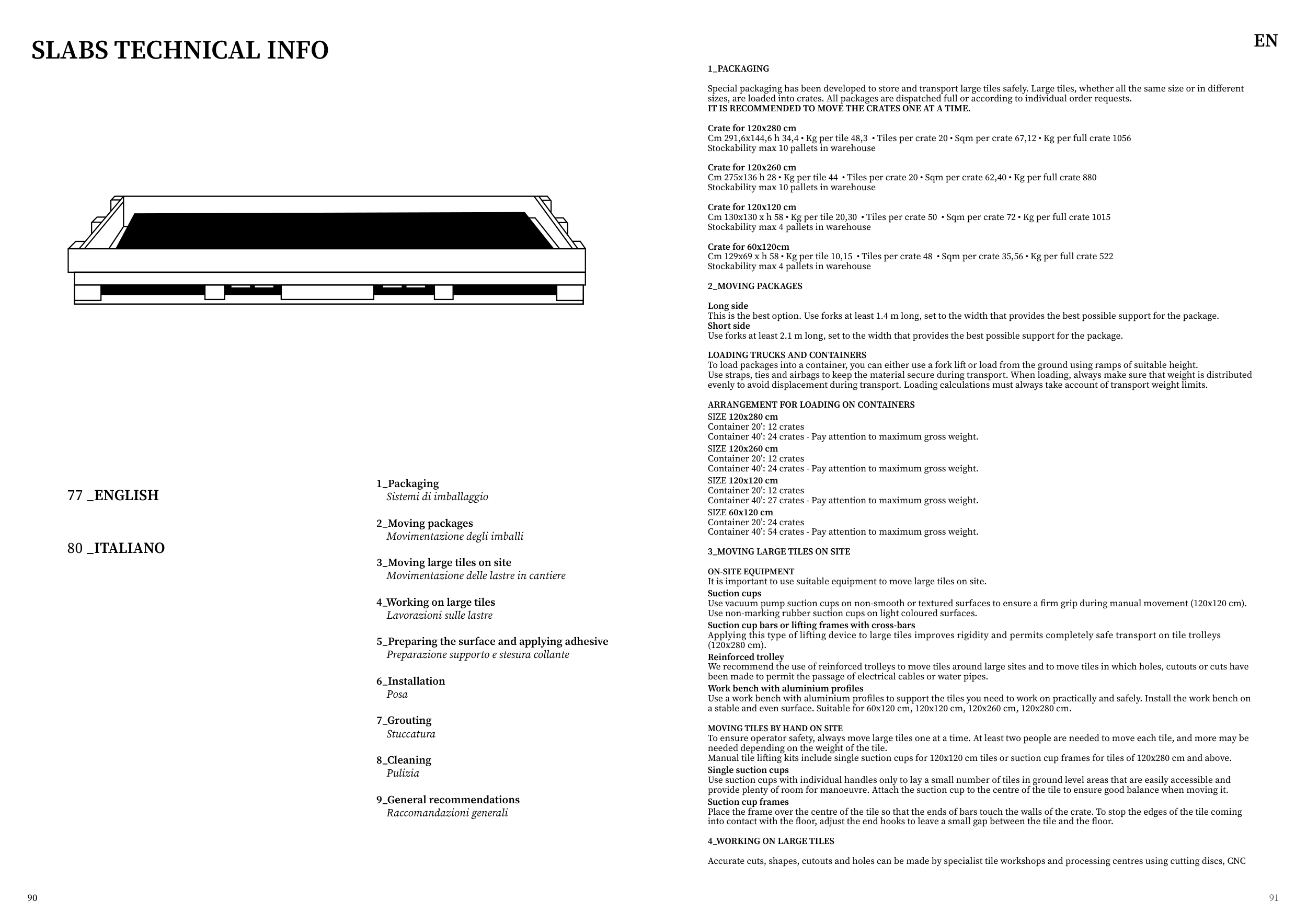 SLABS TECHNICAL INFO

77 _ENGLISH

80 _ITALIANO

1_Packaging
Sistemi di imballaggio

2_Moving packages
Movimentazione degli imballi

3_Moving large tiles on site
Movimentazione delle lastre in cantiere

4_Working on large tiles
Lavorazioni sulle lastre

5_Preparing the surface and applying adhesive
Preparazione supporto e stesura collante

6_Installation
Posa

7_Grouting
Stuccatura

8_Cleaning
Pulizia

9_General recommendations
Raccomandazioni generali

90

EN

1_PACKAGING

Special packaging has been developed to store and transport large tiles safely. Large tiles, whether all the same size or in different sizes, are loaded into crates. All packages are dispatched full or according to individual order requests.
IT IS RECOMMENDED TO MOVE THE CRATES ONE AT A TIME.

Crate for 120x280 cm
Cm 291,6x144,6 h 34,4 • Kg per tile 48,3 • Tiles per crate 20 • Sqm per crate 67,12 • Kg per full crate 1056
Stockability max 10 pallets in warehouse

Crate for 120x260 cm
Cm 275x136 h 28 • Kg per tile 44 • Tiles per crate 20 • Sqm per crate 62,40 • Kg per full crate 880
Stockability max 10 pallets in warehouse

Crate for 120x120 cm
Cm 130x130 x h 58 • Kg per tile 20,30 • Tiles per crate 50 • Sqm per crate 72 • Kg per full crate 1015
Stockability max 4 pallets in warehouse

Crate for 60x120cm
Cm 129x69 x h 58 • Kg per tile 10,15 • Tiles per crate 48 • Sqm per crate 35,56 • Kg per full crate 522
Stockability max 4 pallets in warehouse

2_MOVING PACKAGES

Long side
This is the best option. Use forks at least 1.4 m long, set to the width that provides the best possible support for the package.
Short side
Use forks at least 2.1 m long, set to the width that provides the best possible support for the package.

LOADING TRUCKS AND CONTAINERS
To load packages into a container, you can either use a fork lift or load from the ground using ramps of suitable height.
Use straps, ties and airbags to keep the material secure during transport. When loading, always make sure that weight is distributed evenly to avoid displacement during transport. Loading calculations must always take account of transport weight limits.

ARRANGEMENT FOR LOADING ON CONTAINERS
SIZE 120x280 cm
Container 20': 12 crates
Container 40': 24 crates - Pay attention to maximum gross weight.
SIZE 120x260 cm
Container 20': 12 crates
Container 40': 24 crates - Pay attention to maximum gross weight.
SIZE 120x120 cm
Container 20': 12 crates
Container 40': 27 crates - Pay attention to maximum gross weight.
SIZE 60x120 cm
Container 20': 24 crates
Container 40': 54 crates - Pay attention to maximum gross weight.

3_MOVING LARGE TILES ON SITE

ON-SITE EQUIPMENT
It is important to use suitable equipment to move large tiles on site.
Suction cups
Use vacuum pump suction cups on non-smooth or textured surfaces to ensure a firm grip during manual movement (120x120 cm).
Use non-marking rubber suction cups on light coloured surfaces.
Suction cup bars or lifting frames with cross-bars
Applying this type of lifting device to large tiles improves rigidity and permits completely safe transport on tile trolleys (120x280 cm).
Reinforced trolley
We recommend the use of reinforced trolleys to move tiles around large sites and to move tiles in which holes, cutouts or cuts have been made to permit the passage of electrical cables or water pipes.
Work bench with aluminium profiles
Use a work bench with aluminium profiles to support the tiles you need to work on practically and safely. Install the work bench on a stable and even surface. Suitable for 60x120 cm, 120x120 cm, 120x260 cm, 120x280 cm.

MOVING TILES BY HAND ON SITE
To ensure operator safety, always move large tiles one at a time. At least two people are needed to move each tile, and more may be needed depending on the weight of the tile.
Manual tile lifting kits include single suction cups for 120x120 cm tiles or suction cup frames for tiles of 120x280 cm and above.
Single suction cups
Use suction cups with individual handles only to lay a small number of tiles in ground level areas that are easily accessible and provide plenty of room for manoeuvre. Attach the suction cup to the centre of the tile to ensure good balance when moving it.
Suction cup frames
Place the frame over the centre of the tile so that the ends of bars touch the walls of the crate. To stop the edges of the tile coming into contact with the floor, adjust the end hooks to leave a small gap between the tile and the floor.

4_WORKING ON LARGE TILES

Accurate cuts, shapes, cutouts and holes can be made by specialist tile workshops and processing centres using cutting discs, CNC

91